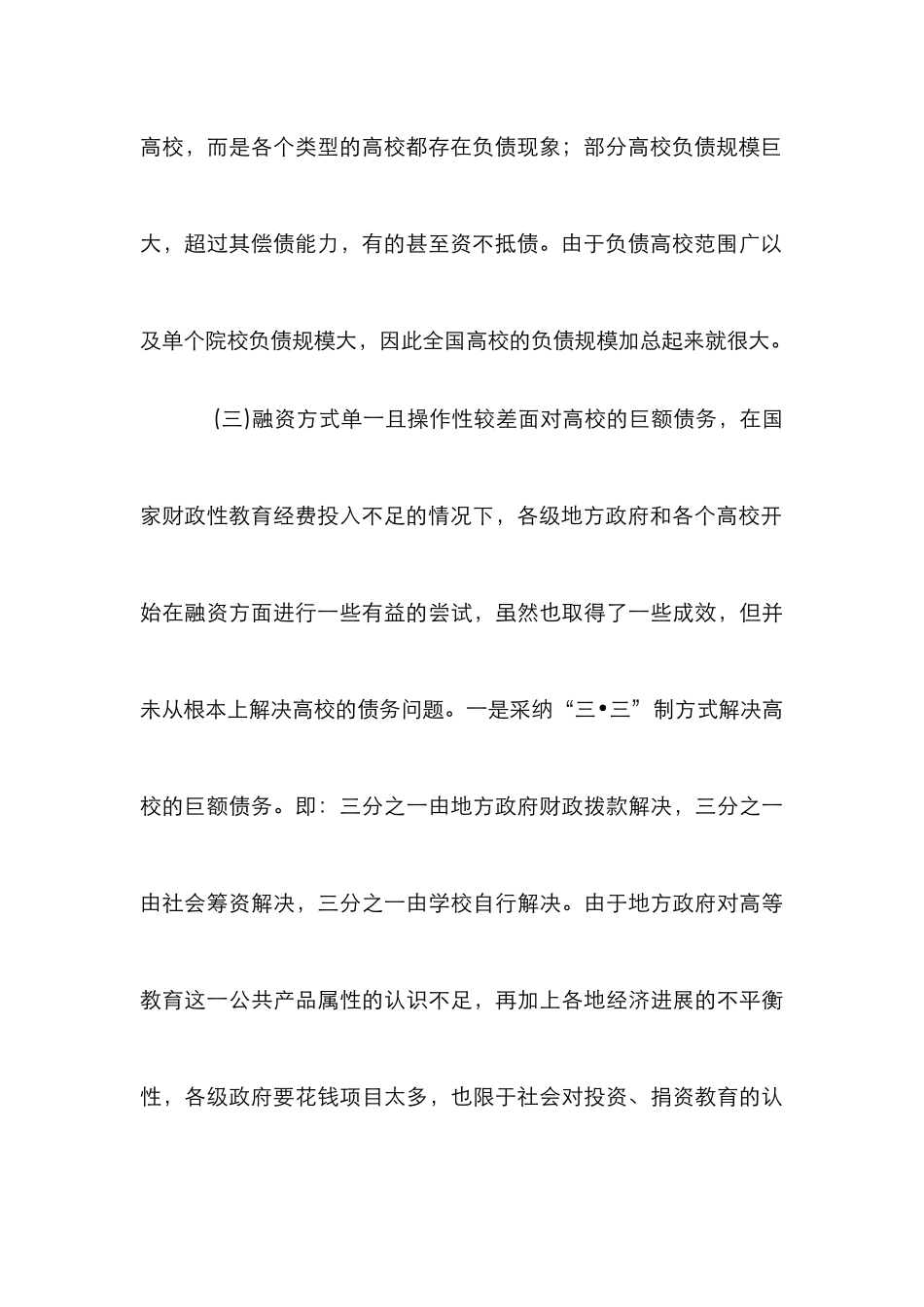 高校，而是各个类型的高校都存在负债现象；部分高校负债规模巨大，超过其偿债能力，有的甚至资不抵债。由于负债高校范围广以及单个院校负债规模大，因此全国高校的负债规模加总起来就很大。

(三)融资方式单一且操作性较差面对高校的巨额债务，在国家财政性教育经费投入不足的情况下，各级地方政府和各个高校开始在融资方面进行一些有益的尝试，虽然也取得了一些成效，但并未从根本上解决高校的债务问题。一是采纳“三•三”制方式解决高校的巨额债务。即：三分之一由地方政府财政拨款解决，三分之一由社会筹资解决，三分之一由学校自行解决。由于地方政府对高等教育这一公共产品属性的认识不足，再加上各地经济进展的不平衡性，各级政府要花钱项目太多，也限于社会对投资、捐资教育的认